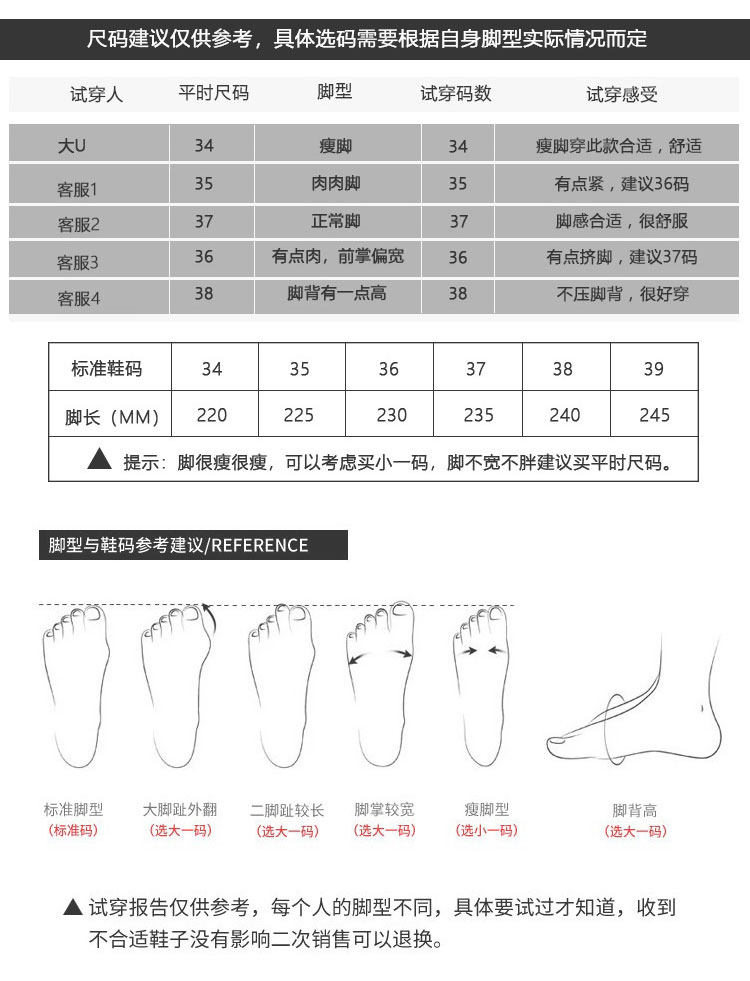 尺码建议仅供参考，具体选码需要根据自身脚型实际情况而定

| 试穿人 | 平时尺码 | 脚型 | 试穿码数 | 试穿感受 |
|---|---|---|---|---|
| 大U | 34 | 瘦脚 | 34 | 瘦脚穿此款合适，舒适 |
| 客服1 | 35 | 肉肉脚 | 35 | 有点紧，建议36码 |
| 客服2 | 37 | 正常脚 | 37 | 脚感合适，很舒服 |
| 客服3 | 36 | 有点肉，前掌偏宽 | 36 | 有点挤脚，建议37码 |
| 客服4 | 38 | 脚背有一点高 | 38 | 不压脚背，很好穿 |

| 标准鞋码 | 34 | 35 | 36 | 37 | 38 | 39 |
|---|---|---|---|---|---|---|
| 脚长（MM） | 220 | 225 | 230 | 235 | 240 | 245 |

▲ 提示：脚很瘦很瘦，可以考虑买小一码，脚不宽不胖建议买平时尺码。

脚型与鞋码参考建议/REFERENCE

标准脚型
（标准码）

大脚趾外翻
（选大一码）

二脚趾较长
（选大一码）

脚掌较宽
（选大一码）

瘦脚型
（选小一码）

脚背高
（选大一码）

▲ 试穿报告仅供参考，每个人的脚型不同，具体要试过才知道，收到不合适鞋子没有影响二次销售可以退换。